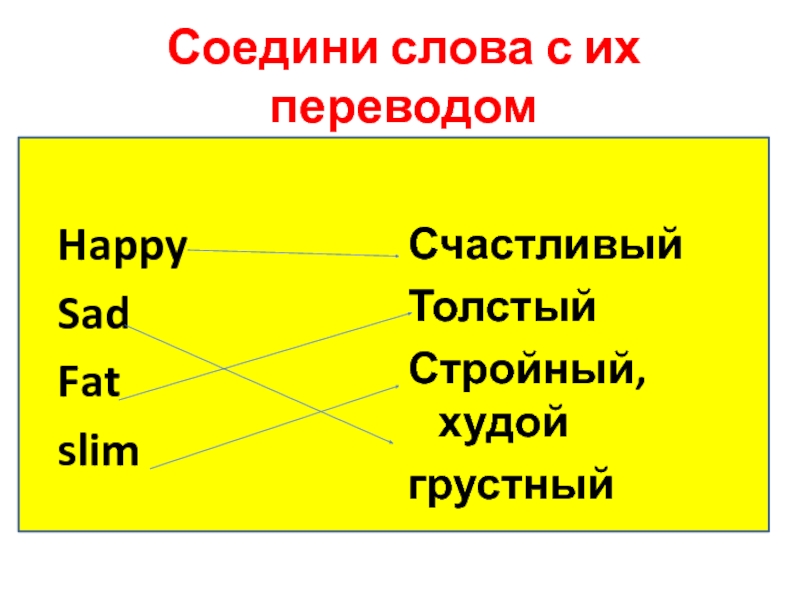 Соедини слова с их переводом

Happy
Sad
Fat
slim

Счастливый
Толстый
Стройный, худой
грустный